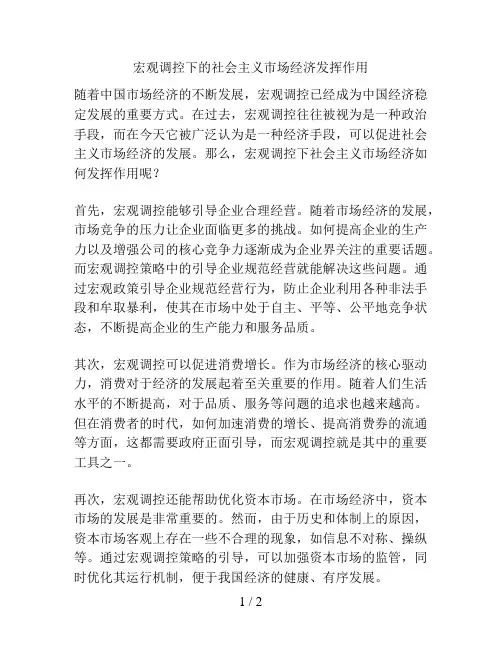 宏观调控下的社会主义市场经济发挥作用

随着中国市场经济的不断发展，宏观调控已经成为中国经济稳定发展的重要方式。在过去，宏观调控往往被视为是一种政治手段，而在今天它被广泛认为是一种经济手段，可以促进社会主义市场经济的发展。那么，宏观调控下社会主义市场经济如何发挥作用呢？

首先，宏观调控能够引导企业合理经营。随着市场经济的发展，市场竞争的压力让企业面临更多的挑战。如何提高企业的生产力以及增强公司的核心竞争力逐渐成为企业界关注的重要话题。而宏观调控策略中的引导企业规范经营就能解决这些问题。通过宏观政策引导企业规范经营行为，防止企业利用各种非法手段和牟取暴利，使其在市场中处于自主、平等、公平地竞争状态，不断提高企业的生产能力和服务品质。

其次，宏观调控可以促进消费增长。作为市场经济的核心驱动力，消费对于经济的发展起着至关重要的作用。随着人们生活水平的不断提高，对于品质、服务等问题的追求也越来越高。但在消费者的时代，如何加速消费的增长、提高消费券的流通等方面，这都需要政府正面引导，而宏观调控就是其中的重要工具之一。

再次，宏观调控还能帮助优化资本市场。在市场经济中，资本市场的发展是非常重要的。然而，由于历史和体制上的原因，资本市场客观上存在一些不合理的现象，如信息不对称、操纵等。通过宏观调控策略的引导，可以加强资本市场的监管，同时优化其运行机制，便于我国经济的健康、有序发展。

1 / 2